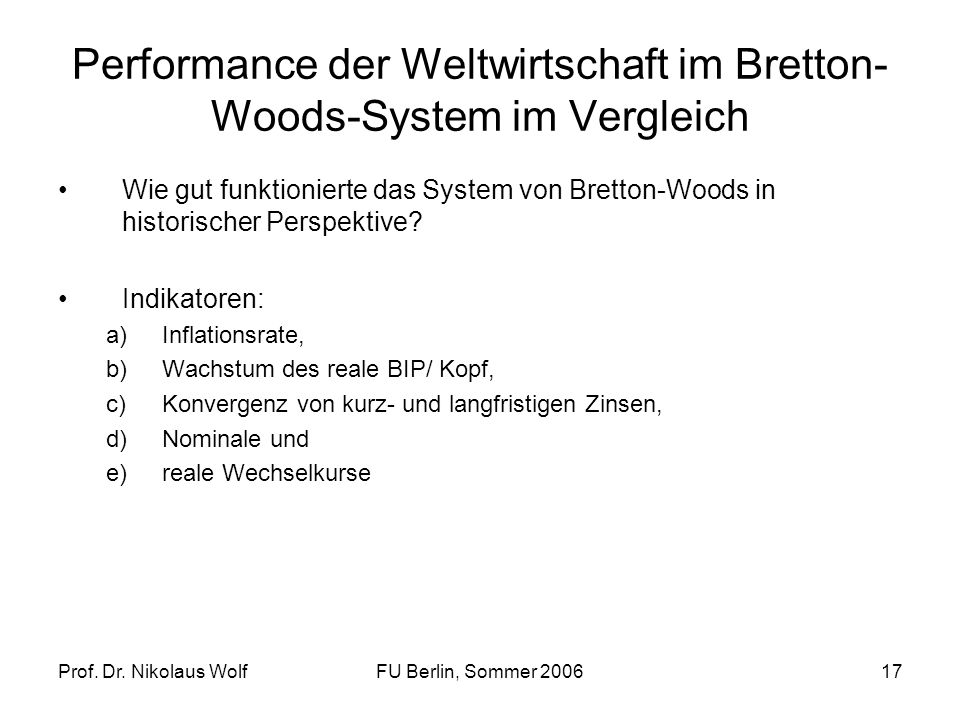 Performance der Weltwirtschaft im Bretton-Woods-System im Vergleich

• Wie gut funktionierte das System von Bretton-Woods in historischer Perspektive?

• Indikatoren:
a) Inflationsrate,
b) Wachstum des reale BIP/ Kopf,
c) Konvergenz von kurz- und langfristigen Zinsen,
d) Nominale und
e) reale Wechselkurse

Prof. Dr. Nikolaus Wolf FU Berlin, Sommer 2006 17